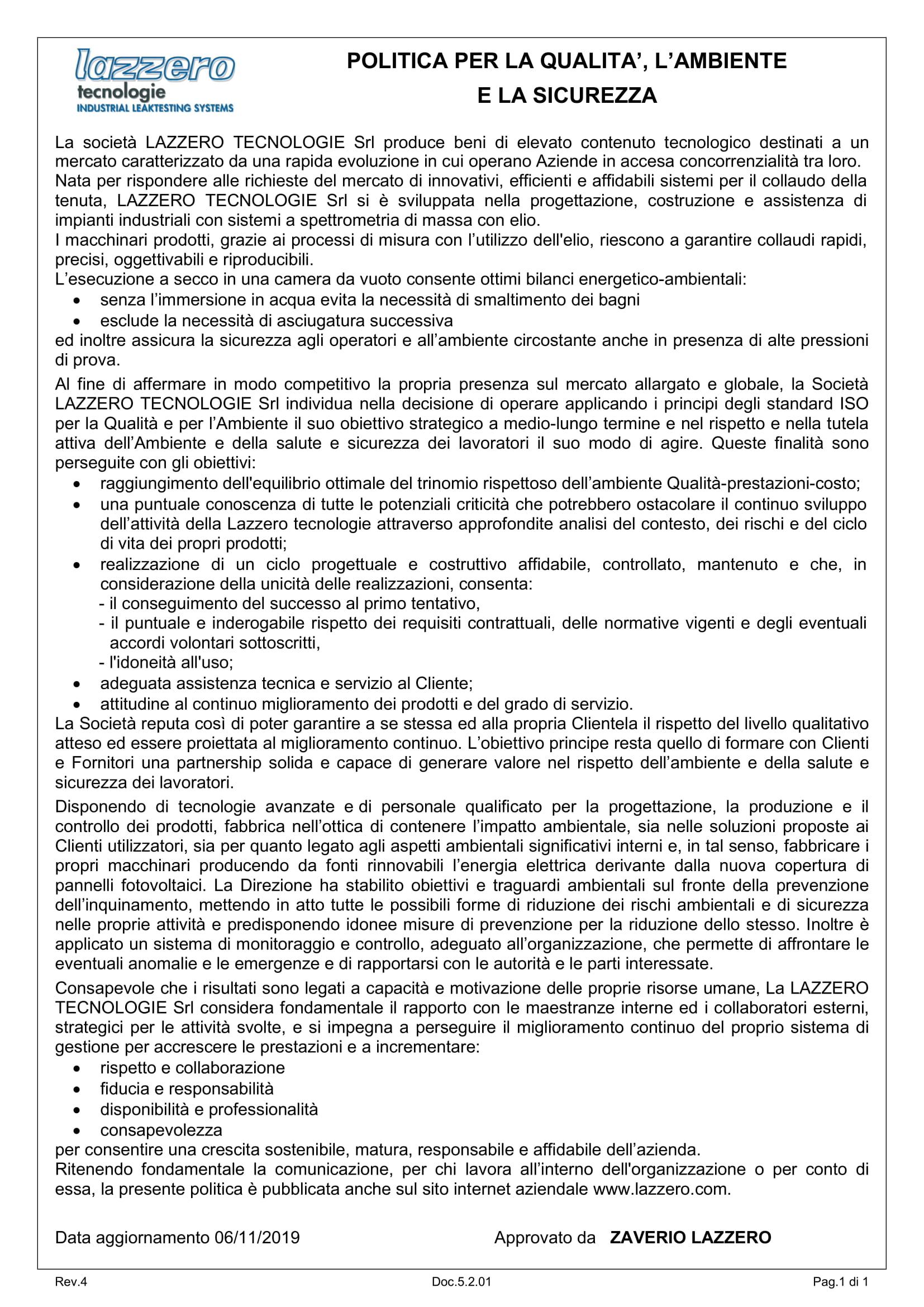 lazzero
tecnologie
INDUSTRIAL LEAKTESTING SYSTEMS

POLITICA PER LA QUALITA', L'AMBIENTE E LA SICUREZZA

La società LAZZERO TECNOLOGIE Srl produce beni di elevato contenuto tecnologico destinati a un mercato caratterizzato da una rapida evoluzione in cui operano Aziende in accesa concorrenzialità tra loro.
Nata per rispondere alle richieste del mercato di innovativi, efficienti e affidabili sistemi per il collaudo della tenuta, LAZZERO TECNOLOGIE Srl si è sviluppata nella progettazione, costruzione e assistenza di impianti industriali con sistemi a spettrometria di massa con elio.
I macchinari prodotti, grazie ai processi di misura con l'utilizzo dell'elio, riescono a garantire collaudi rapidi, precisi, oggettivabili e riproducibili.
L'esecuzione a secco in una camera da vuoto consente ottimi bilanci energetico-ambientali:
• senza l'immersione in acqua evita la necessità di smaltimento dei bagni
• esclude la necessità di asciugatura successiva
ed inoltre assicura la sicurezza agli operatori e all'ambiente circostante anche in presenza di alte pressioni di prova.

Al fine di affermare in modo competitivo la propria presenza sul mercato allargato e globale, la Società LAZZERO TECNOLOGIE Srl individua nella decisione di operare applicando i principi degli standard ISO per la Qualità e per l'Ambiente il suo obiettivo strategico a medio-lungo termine e nel rispetto e nella tutela attiva dell'Ambiente e della salute e sicurezza dei lavoratori il suo modo di agire. Queste finalità sono perseguite con gli obiettivi:
• raggiungimento dell'equilibrio ottimale del trinomio rispettoso dell'ambiente Qualità-prestazioni-costo;
• una puntuale conoscenza di tutte le potenziali criticità che potrebbero ostacolare il continuo sviluppo dell'attività della Lazzero tecnologie attraverso approfondite analisi del contesto, dei rischi e del ciclo di vita dei propri prodotti;
• realizzazione di un ciclo progettuale e costruttivo affidabile, controllato, mantenuto e che, in considerazione della unicità delle realizzazioni, consenta:
- il conseguimento del successo al primo tentativo,
- il puntuale e inderogabile rispetto dei requisiti contrattuali, delle normative vigenti e degli eventuali accordi volontari sottoscritti,
- l'idoneità all'uso;
• adeguata assistenza tecnica e servizio al Cliente;
• attitudine al continuo miglioramento dei prodotti e del grado di servizio.
La Società reputa così di poter garantire a se stessa ed alla propria Clientela il rispetto del livello qualitativo atteso ed essere proiettata al miglioramento continuo. L'obiettivo principe resta quello di formare con Clienti e Fornitori una partnership solida e capace di generare valore nel rispetto dell'ambiente e della salute e sicurezza dei lavoratori.

Disponendo di tecnologie avanzate e di personale qualificato per la progettazione, la produzione e il controllo dei prodotti, fabbrica nell'ottica di contenere l'impatto ambientale, sia nelle soluzioni proposte ai Clienti utilizzatori, sia per quanto legato agli aspetti ambientali significativi interni e, in tal senso, fabbricare i propri macchinari producendo da fonti rinnovabili l'energia elettrica derivante dalla nuova copertura di pannelli fotovoltaici. La Direzione ha stabilito obiettivi e traguardi ambientali sul fronte della prevenzione dell'inquinamento, mettendo in atto tutte le possibili forme di riduzione dei rischi ambientali e di sicurezza nelle proprie attività e predisponendo idonee misure di prevenzione per la riduzione dello stesso. Inoltre è applicato un sistema di monitoraggio e controllo, adeguato all'organizzazione, che permette di affrontare le eventuali anomalie e le emergenze e di rapportarsi con le autorità e le parti interessate.

Consapevole che i risultati sono legati a capacità e motivazione delle proprie risorse umane, La LAZZERO TECNOLOGIE Srl considera fondamentale il rapporto con le maestranze interne ed i collaboratori esterni, strategici per le attività svolte, e si impegna a perseguire il miglioramento continuo del proprio sistema di gestione per accrescere le prestazioni e a incrementare:
• rispetto e collaborazione
• fiducia e responsabilità
• disponibilità e professionalità
• consapevolezza
per consentire una crescita sostenibile, matura, responsabile e affidabile dell'azienda.
Ritenendo fondamentale la comunicazione, per chi lavora all'interno dell'organizzazione o per conto di essa, la presente politica è pubblicata anche sul sito internet aziendale www.lazzero.com.

Data aggiornamento 06/11/2019 Approvato da ZAVERIO LAZZERO

Rev.4 Doc.5.2.01 Pag.1 di 1